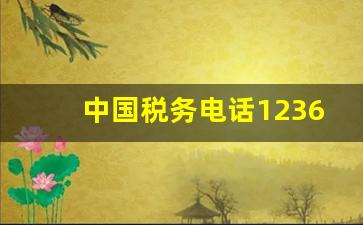 中国税务电话1236